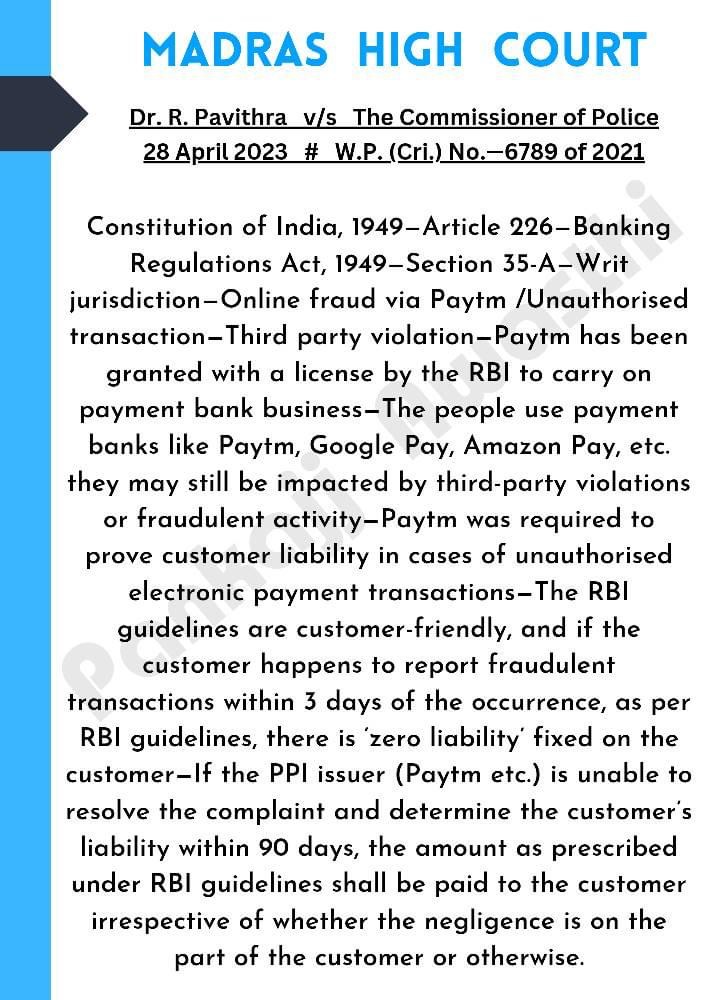 MADRAS HIGH COURT

Dr. R. Pavithra v/s The Commissioner of Police
28 April 2023 # W.P. (Cri.) No.—6789 of 2021

Constitution of India, 1949—Article 226—Banking Regulations Act, 1949—Section 35-A—Writ jurisdiction—Online fraud via Paytm /Unauthorised transaction—Third party violation—Paytm has been granted with a license by the RBI to carry on payment bank business—The people use payment banks like Paytm, Google Pay, Amazon Pay, etc. they may still be impacted by third-party violations or fraudulent activity—Paytm was required to prove customer liability in cases of unauthorised electronic payment transactions—The RBI guidelines are customer-friendly, and if the customer happens to report fraudulent transactions within 3 days of the occurrence, as per RBI guidelines, there is 'zero liability' fixed on the customer—If the PPI issuer (Paytm etc.) is unable to resolve the complaint and determine the customer's liability within 90 days, the amount as prescribed under RBI guidelines shall be paid to the customer irrespective of whether the negligence is on the part of the customer or otherwise.

Pankaj Awasthi